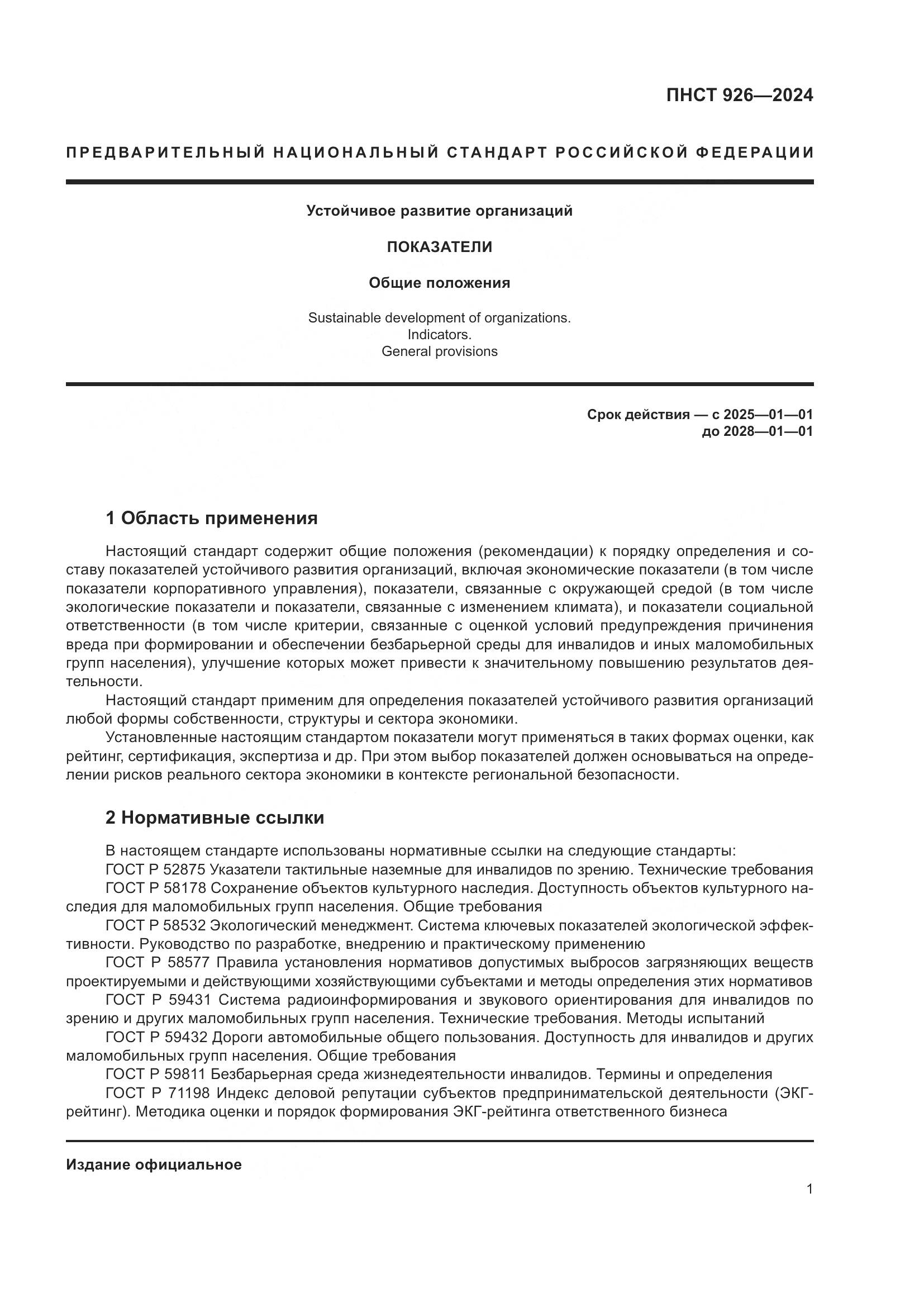 ПНСТ 926—2024

ПРЕДВАРИТЕЛЬНЫЙ НАЦИОНАЛЬНЫЙ СТАНДАРТ РОССИЙСКОЙ ФЕДЕРАЦИИ

Устойчивое развитие организаций

ПОКАЗАТЕЛИ

Общие положения

Sustainable development of organizations. Indicators. General provisions

Срок действия — с 2025—01—01
до 2028—01—01

1 Область применения

Настоящий стандарт содержит общие положения (рекомендации) к порядку определения и составу показателей устойчивого развития организаций, включая экономические показатели (в том числе показатели корпоративного управления), показатели, связанные с окружающей средой (в том числе экологические показатели и показатели, связанные с изменением климата), и показатели социальной ответственности (в том числе критерии, связанные с оценкой условий предупреждения причинения вреда при формировании и обеспечении безбарьерной среды для инвалидов и иных маломобильных групп населения), улучшение которых может привести к значительному повышению результатов деятельности.

Настоящий стандарт применим для определения показателей устойчивого развития организаций любой формы собственности, структуры и сектора экономики.

Установленные настоящим стандартом показатели могут применяться в таких формах оценки, как рейтинг, сертификация, экспертиза и др. При этом выбор показателей должен основываться на определении рисков реального сектора экономики в контексте региональной безопасности.

2 Нормативные ссылки

В настоящем стандарте использованы нормативные ссылки на следующие стандарты:

ГОСТ Р 52875 Указатели тактильные наземные для инвалидов по зрению. Технические требования

ГОСТ Р 58178 Сохранение объектов культурного наследия. Доступность объектов культурного наследия для маломобильных групп населения. Общие требования

ГОСТ Р 58532 Экологический менеджмент. Система ключевых показателей экологической эффективности. Руководство по разработке, внедрению и практическому применению

ГОСТ Р 58577 Правила установления нормативов допустимых выбросов загрязняющих веществ проектируемыми и действующими хозяйствующими субъектами и методы определения этих нормативов

ГОСТ Р 59431 Система радиоинформирования и звукового ориентирования для инвалидов по зрению и других маломобильных групп населения. Технические требования. Методы испытаний

ГОСТ Р 59432 Дороги автомобильные общего пользования. Доступность для инвалидов и других маломобильных групп населения. Общие требования

ГОСТ Р 59811 Безбарьерная среда жизнедеятельности инвалидов. Термины и определения

ГОСТ Р 71198 Индекс деловой репутации субъектов предпринимательской деятельности (ЭКГ-рейтинг). Методика оценки и порядок формирования ЭКГ-рейтинга ответственного бизнеса

Издание официальное

1